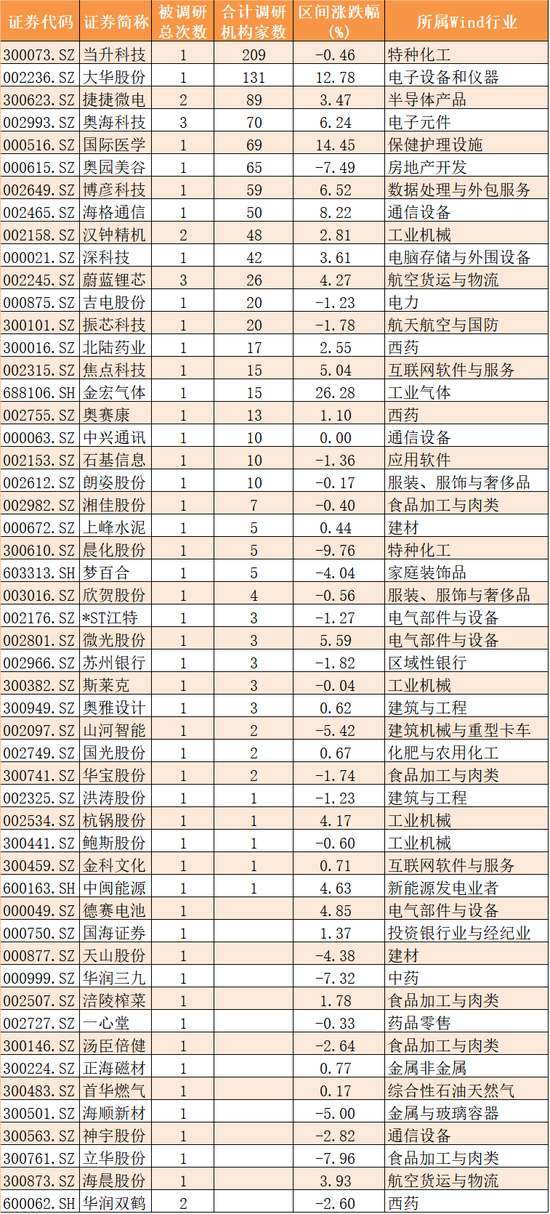 | 证券代码 | 证券简称 | 被调研总次数 | 合计调研机构家数 | 区间涨跌幅(%) | 所属Wind行业 |
|---|---|---|---|---|---|
| 300073.SZ | 当升科技 | 1 | 209 | -0.46 | 特种化工 |
| 002236.SZ | 大华股份 | 1 | 131 | 12.78 | 电子设备和仪器 |
| 300623.SZ | 捷捷微电 | 2 | 89 | 3.47 | 半导体产品 |
| 002993.SZ | 奥海科技 | 3 | 70 | 6.24 | 电子元件 |
| 000516.SZ | 国际医学 | 1 | 69 | 14.45 | 保健护理设施 |
| 000615.SZ | 奥园美谷 | 1 | 65 | -7.49 | 房地产开发 |
| 002649.SZ | 博彦科技 | 1 | 59 | 6.52 | 数据处理与外包服务 |
| 002465.SZ | 海格通信 | 1 | 50 | 8.22 | 通信设备 |
| 002158.SZ | 汉钟精机 | 2 | 48 | 2.81 | 工业机械 |
| 000021.SZ | 深科技 | 1 | 42 | 3.61 | 电脑存储与外围设备 |
| 002245.SZ | 蔚蓝锂芯 | 3 | 26 | 4.27 | 航空货运与物流 |
| 000875.SZ | 吉电股份 | 1 | 20 | -1.23 | 电力 |
| 300101.SZ | 振芯科技 | 1 | 20 | -1.78 | 航天航空与国防 |
| 300016.SZ | 北陆药业 | 1 | 17 | 2.55 | 西药 |
| 002315.SZ | 焦点科技 | 1 | 15 | 5.04 | 互联网软件与服务 |
| 688106.SH | 金宏气体 | 1 | 15 | 26.28 | 工业气体 |
| 002755.SZ | 奥赛康 | 1 | 13 | 1.10 | 西药 |
| 000063.SZ | 中兴通讯 | 1 | 10 | 0.00 | 通信设备 |
| 002153.SZ | 石基信息 | 1 | 10 | -1.36 | 应用软件 |
| 002612.SZ | 朗姿股份 | 1 | 10 | -0.17 | 服装、服饰与奢侈品 |
| 002982.SZ | 湘佳股份 | 1 | 7 | -0.40 | 食品加工与肉类 |
| 000672.SZ | 上峰水泥 | 1 | 5 | 0.44 | 建材 |
| 300610.SZ | 晨化股份 | 1 | 5 | -9.76 | 特种化工 |
| 603313.SH | 梦百合 | 1 | 5 | -4.04 | 家庭装饰品 |
| 003016.SZ | 欣贺股份 | 1 | 4 | -0.56 | 服装、服饰与奢侈品 |
| 002176.SZ | *ST江特 | 1 | 3 | -1.27 | 电气部件与设备 |
| 002801.SZ | 微光股份 | 1 | 3 | 5.59 | 电气部件与设备 |
| 002966.SZ | 苏州银行 | 1 | 3 | -1.82 | 区域性银行 |
| 300382.SZ | 斯莱克 | 1 | 3 | -0.04 | 工业机械 |
| 300949.SZ | 奥雅设计 | 1 | 3 | 0.62 | 建筑与工程 |
| 002097.SZ | 山河智能 | 1 | 2 | -5.42 | 建筑机械与重型卡车 |
| 002749.SZ | 国光股份 | 1 | 2 | 0.67 | 化肥与农用化工 |
| 300741.SZ | 华宝股份 | 1 | 2 | -1.74 | 食品加工与肉类 |
| 002325.SZ | 洪涛股份 | 1 | 1 | -1.23 | 建筑与工程 |
| 002534.SZ | 杭锅股份 | 1 | 1 | 4.17 | 工业机械 |
| 300441.SZ | 鲍斯股份 | 1 | 1 | -0.60 | 工业机械 |
| 300459.SZ | 金科文化 | 1 | 1 | 0.71 | 互联网软件与服务 |
| 600163.SH | 中闽能源 | 1 | 1 | 4.63 | 新能源发电业者 |
| 000049.SZ | 德赛电池 | 1 | | 4.85 | 电气部件与设备 |
| 000750.SZ | 国海证券 | 1 | | 1.37 | 投资银行业与经纪业 |
| 000877.SZ | 天山股份 | 1 | | -4.38 | 建材 |
| 000999.SZ | 华润三九 | 1 | | -7.32 | 中药 |
| 002507.SZ | 涪陵榨菜 | 1 | | 1.78 | 食品加工与肉类 |
| 002727.SZ | 一心堂 | 1 | | -0.33 | 药品零售 |
| 300146.SZ | 汤臣倍健 | 1 | | -2.64 | 食品加工与肉类 |
| 300224.SZ | 正海磁材 | 1 | | 0.77 | 金属非金属 |
| 300483.SZ | 首华燃气 | 1 | | 0.17 | 综合性石油天然气 |
| 300501.SZ | 海顺新材 | 1 | | -5.00 | 金属与玻璃容器 |
| 300563.SZ | 神宇股份 | 1 | | -2.82 | 通信设备 |
| 300761.SZ | 立华股份 | 1 | | -7.96 | 食品加工与肉类 |
| 300873.SZ | 海晨股份 | 1 | | 3.93 | 航空货运与物流 |
| 600062.SH | 华润双鹤 | 2 | | -2.60 | 西药 |